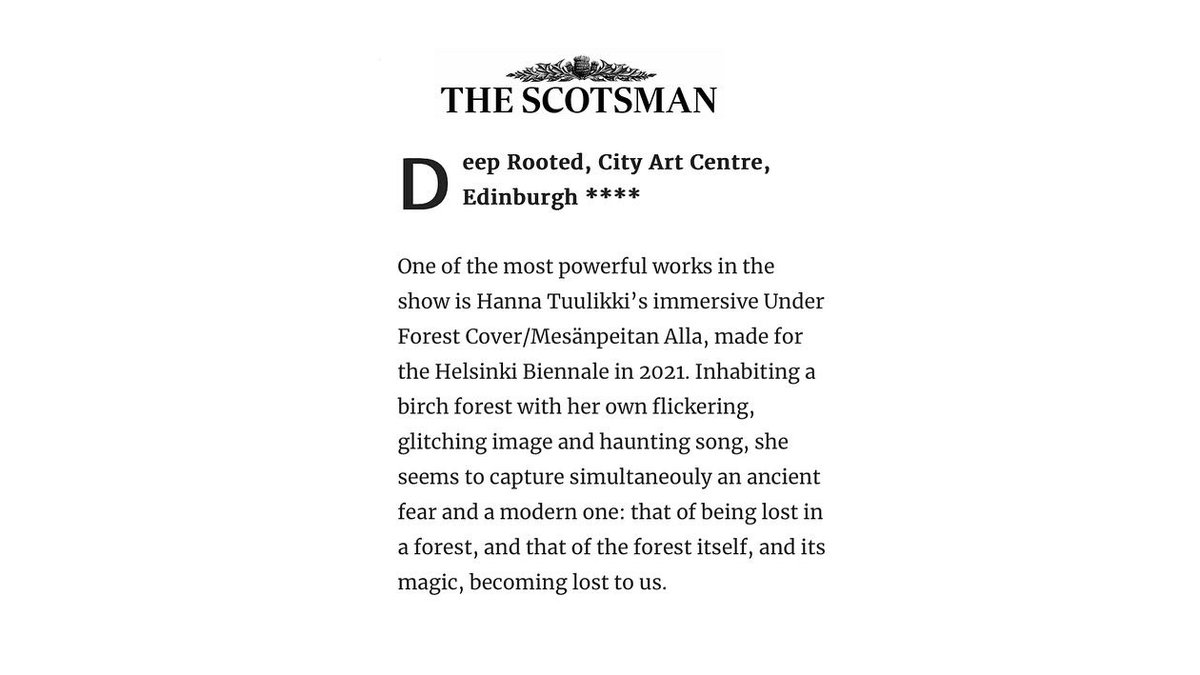 THE SCOTSMAN

Deep Rooted, City Art Centre, Edinburgh ****

One of the most powerful works in the show is Hanna Tuulikki's immersive Under Forest Cover/Mesänpeitan Alla, made for the Helsinki Biennale in 2021. Inhabiting a birch forest with her own flickering, glitching image and haunting song, she seems to capture simultaneouly an ancient fear and a modern one: that of being lost in a forest, and that of the forest itself, and its magic, becoming lost to us.